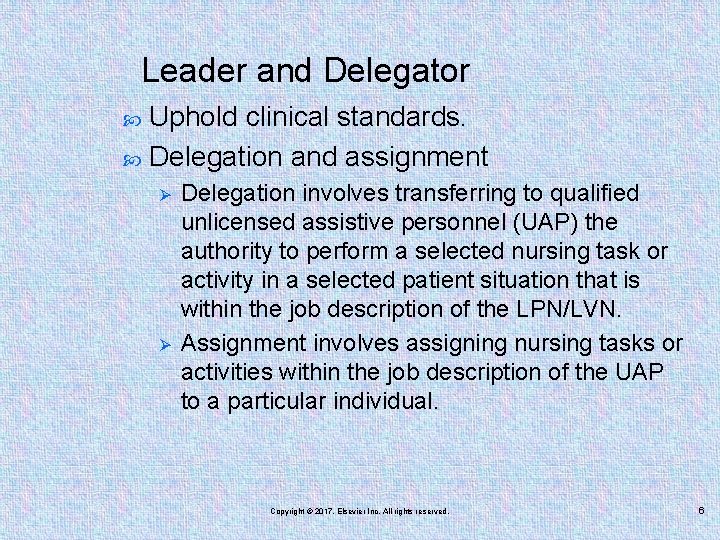 Leader and Delegator

Uphold clinical standards.

Delegation and assignment

Delegation involves transferring to qualified unlicensed assistive personnel (UAP) the authority to perform a selected nursing task or activity in a selected patient situation that is within the job description of the LPN/LVN.

Assignment involves assigning nursing tasks or activities within the job description of the UAP to a particular individual.

Copyright © 2017, Elsevier Inc. All rights reserved.

6